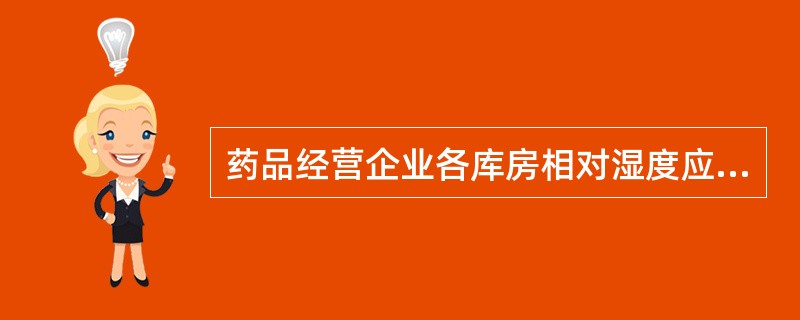 药品经营企业各库房相对湿度应...